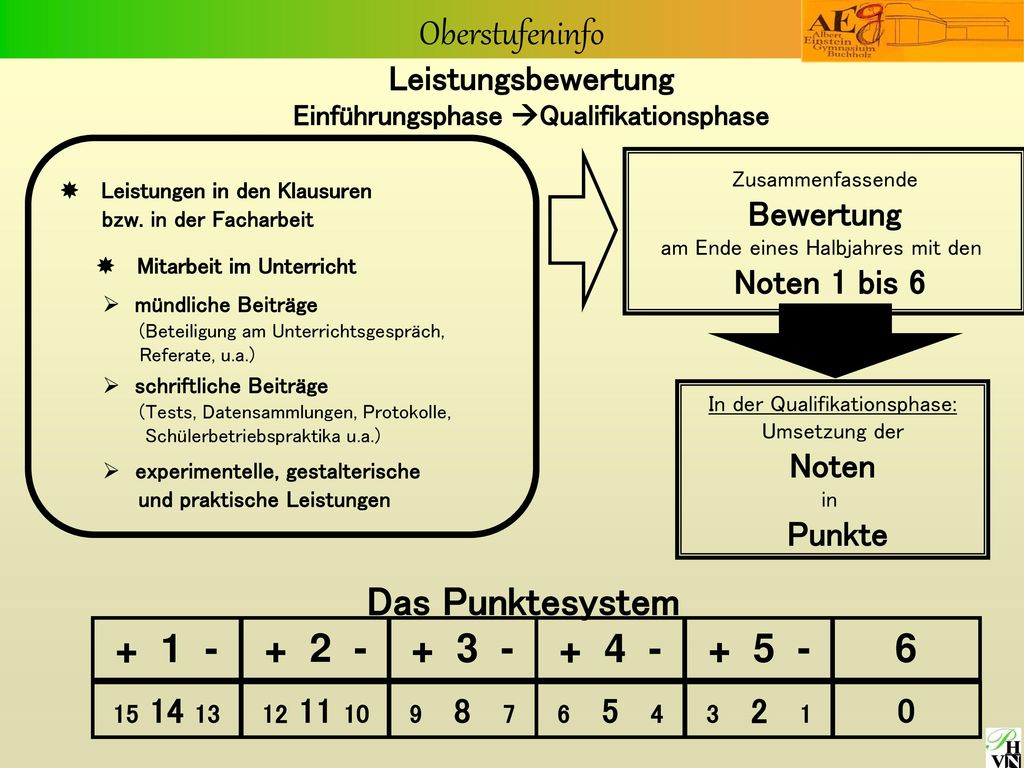 Oberstufeninfo

AEG Albert Einstein Gymnasium Buchholz

Leistungsbewertung
Einführungsphase →Qualifikationsphase

Leistungen in den Klausuren bzw. in der Facharbeit

Mitarbeit im Unterricht

mündliche Beiträge
(Beteiligung am Unterrichtsgespräch, Referate, u.a.)

schriftliche Beiträge
(Tests, Datensammlungen, Protokolle, Schülerbetriebspraktika u.a.)

experimentelle, gestalterische und praktische Leistungen

Zusammenfassende
Bewertung
am Ende eines Halbjahres mit den
Noten 1 bis 6

In der Qualifikationsphase:
Umsetzung der
Noten
in
Punkte

Das Punktesystem

| + 1 - | + 2 - | + 3 - | + 4 - | + 5 - | 6 |
|---|---|---|---|---|---|
| 15 14 13 | 12 11 10 | 9 8 7 | 6 5 4 | 3 2 1 | 0 |

PH VN